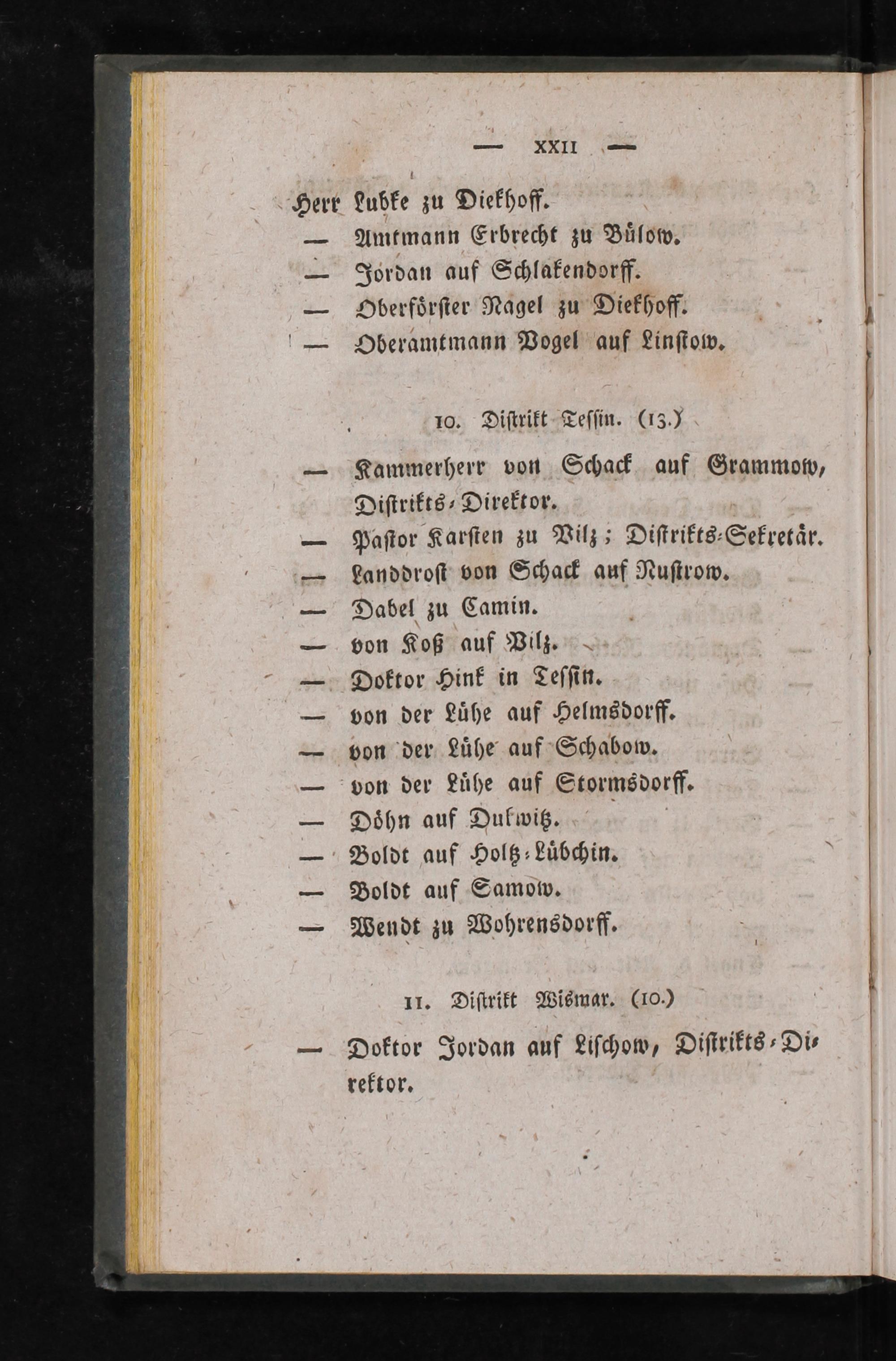 — XXII —

Herr Lubke zu Diekhoff.
— Amtmann Erbrecht zu Bülow.
— Jordan auf Schlakendorff.
— Oberförster Nagel zu Diekhoff.
— Oberamtmann Vogel auf Linstow.

10. Distrikt Tessin. (13.)

— Kammerherr von Schack auf Grammow, Distrikts-Direktor.
— Pastor Karsten zu Vilz; Distrikts-Sekretär.
— Landdrost von Schack auf Nustrow.
— Dabel zu Camin.
— von Koß auf Vilz.
— Doktor Hink in Tessin.
— von der Lühe auf Helmsdorff.
— von der Lühe auf Schabow.
— von der Lühe auf Stormsdorff.
— Döhn auf Dukwitz.
— Boldt auf Holtz-Lübchin.
— Boldt auf Samow.
— Wendt zu Wohrensdorff.

11. Distrikt Wismar. (10.)

— Doktor Jordan auf Lischow, Distrikts-Direktor.